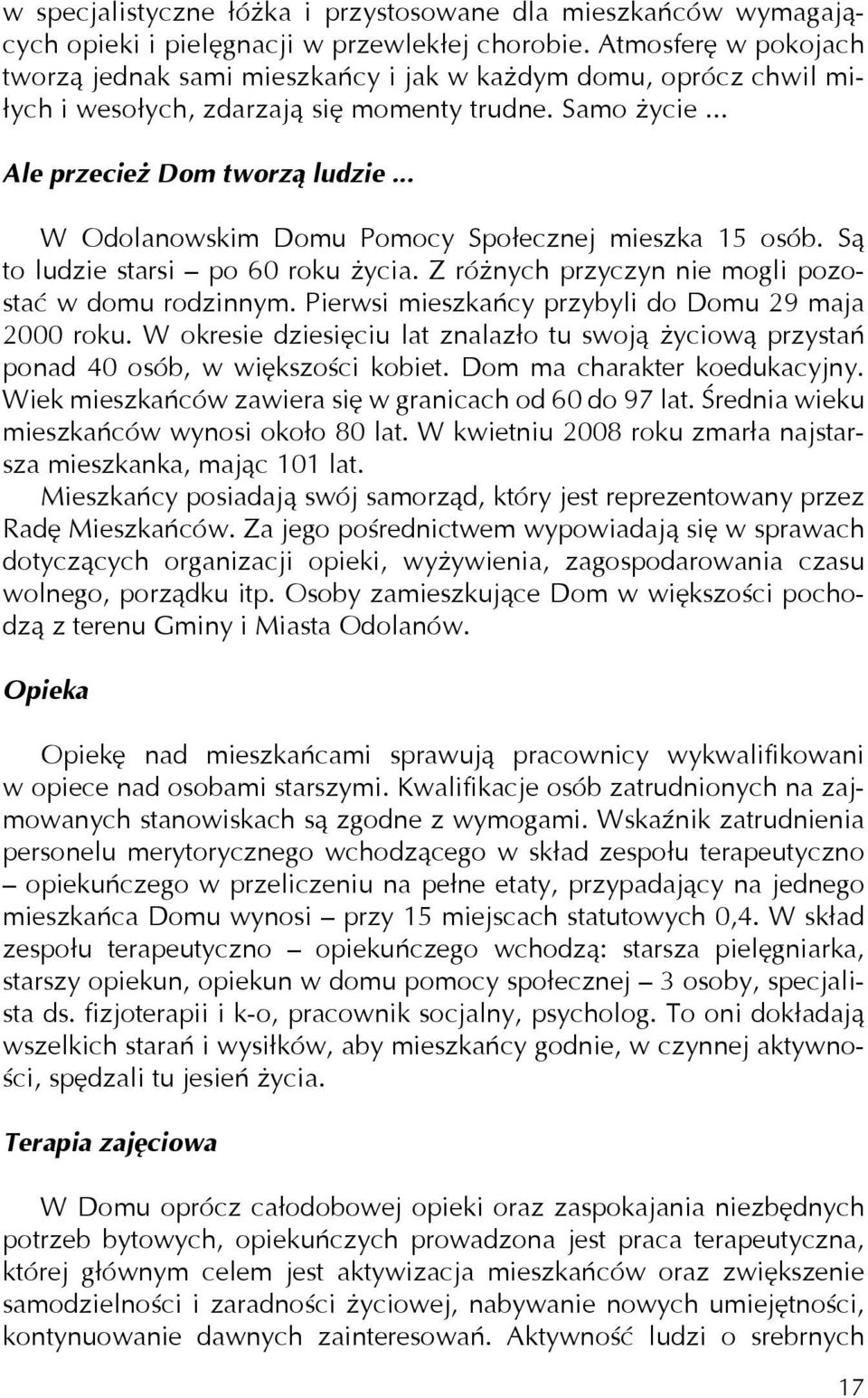 w specjalistyczne łóżka i przystosowane dla mieszkańców wymagających opieki i pielęgnacji w przewlekłej chorobie. Atmosferę w pokojach tworzą jednak sami mieszkańcy i jak w każdym domu, oprócz chwil miłych i wesołych, zdarzają się momenty trudne. Samo życie ...

Ale przecież Dom tworzą ludzie ...

W Odolanowskim Domu Pomocy Społecznej mieszka 15 osób. Są to ludzie starsi – po 60 roku życia. Z różnych przyczyn nie mogli pozostać w domu rodzinnym. Pierwsi mieszkańcy przybyli do Domu 29 maja 2000 roku. W okresie dziesięciu lat znalazło tu swoją życiową przystań ponad 40 osób, w większości kobiet. Dom ma charakter koedukacyjny. Wiek mieszkańców zawiera się w granicach od 60 do 97 lat. Średnia wieku mieszkańców wynosi około 80 lat. W kwietniu 2008 roku zmarła najstarsza mieszkanka, mając 101 lat.

Mieszkańcy posiadają swój samorząd, który jest reprezentowany przez Radę Mieszkańców. Za jego pośrednictwem wypowiadają się w sprawach dotyczących organizacji opieki, wyżywienia, zagospodarowania czasu wolnego, porządku itp. Osoby zamieszkujące Dom w większości pochodzą z terenu Gminy i Miasta Odolanów.

Opieka

Opiekę nad mieszkańcami sprawują pracownicy wykwalifikowani w opiece nad osobami starszymi. Kwalifikacje osób zatrudnionych na zajmowanych stanowiskach są zgodne z wymogami. Wskaźnik zatrudnienia personelu merytorycznego wchodzącego w skład zespołu terapeutyczno – opiekuńczego w przeliczeniu na pełne etaty, przypadający na jednego mieszkańca Domu wynosi – przy 15 miejscach statutowych 0,4. W skład zespołu terapeutyczno – opiekuńczego wchodzą: starsza pielęgniarka, starszy opiekun, opiekun w domu pomocy społecznej – 3 osoby, specjalista ds. fizjoterapii i k-o, pracownik socjalny, psycholog. To oni dokładają wszelkich starań i wysiłków, aby mieszkańcy godnie, w czynnej aktywności, spędzali tu jesień życia.

Terapia zajęciowa

W Domu oprócz całodobowej opieki oraz zaspokajania niezbędnych potrzeb bytowych, opiekuńczych prowadzona jest praca terapeutyczna, której głównym celem jest aktywizacja mieszkańców oraz zwiększenie samodzielności i zaradności życiowej, nabywanie nowych umiejętności, kontynuowanie dawnych zainteresowań. Aktywność ludzi o srebrnych

17